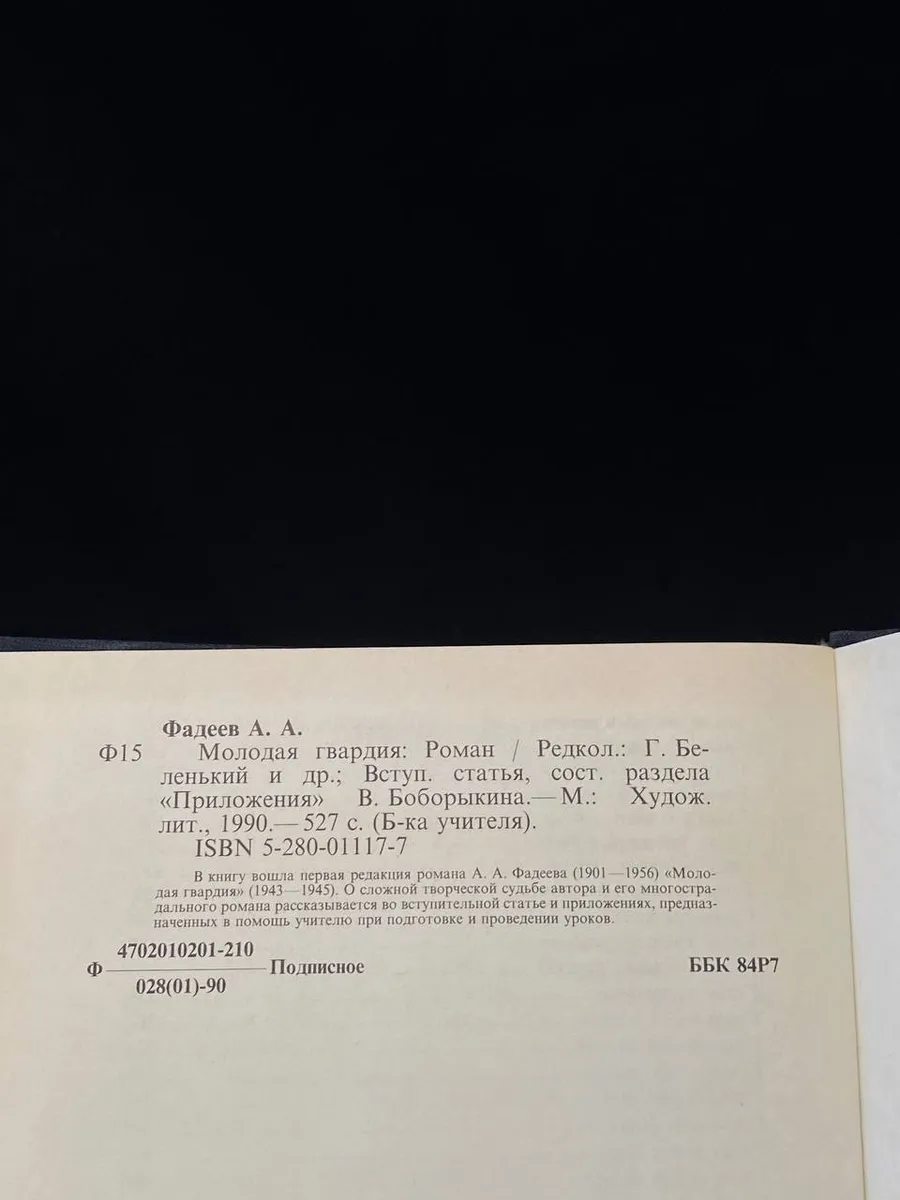 Фадеев А. А.

Ф15 Молодая гвардия: Роман / Редкол.: Г. Беленький и др.; Вступ. статья, сост. раздела «Приложения» В. Боборыкина.— М.: Худож. лит., 1990.— 527 с. (Б-ка учителя).
ISBN 5-280-01117-7

В книгу вошла первая редакция романа А. А. Фадеева (1901—1956) «Молодая гвардия» (1943—1945). О сложной творческой судьбе автора и его многострадального романа рассказывается во вступительной статье и приложениях, предназначенных в помощь учителю при подготовке и проведении уроков.

Ф $\frac{4702010201-210}{028(01)-90}$ Подписное

ББК 84Р7